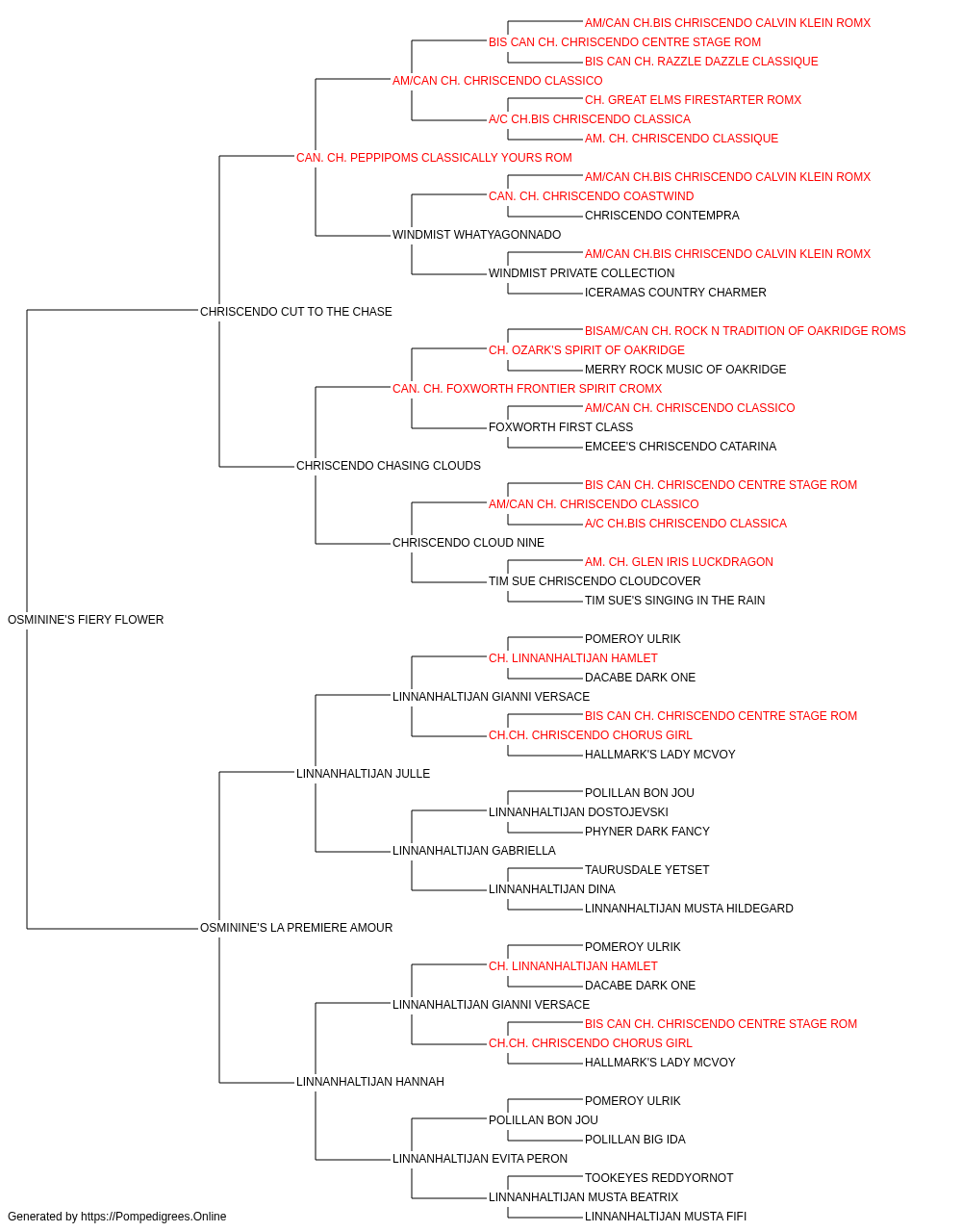 AM/CAN CH.BIS CHRISCENDO CALVIN KLEIN ROMX
BIS CAN CH. CHRISCENDO CENTRE STAGE ROM
BIS CAN CH. RAZZLE DAZZLE CLASSIQUE
AM/CAN CH. CHRISCENDO CLASSICO
CH. GREAT ELMS FIRESTARTER ROMX
A/C CH.BIS CHRISCENDO CLASSICA
AM. CH. CHRISCENDO CLASSIQUE
CAN. CH. PEPPIPOMS CLASSICALLY YOURS ROM
AM/CAN CH.BIS CHRISCENDO CALVIN KLEIN ROMX
CAN. CH. CHRISCENDO COASTWIND
CHRISCENDO CONTEMPRA
WINDMIST WHATYAGONNADO
AM/CAN CH.BIS CHRISCENDO CALVIN KLEIN ROMX
WINDMIST PRIVATE COLLECTION
ICERAMAS COUNTRY CHARMER
CHRISCENDO CUT TO THE CHASE
BISAM/CAN CH. ROCK N TRADITION OF OAKRIDGE ROMS
CH. OZARK'S SPIRIT OF OAKRIDGE
MERRY ROCK MUSIC OF OAKRIDGE
CAN. CH. FOXWORTH FRONTIER SPIRIT CROMX
AM/CAN CH. CHRISCENDO CLASSICO
FOXWORTH FIRST CLASS
EMCEE'S CHRISCENDO CATARINA
CHRISCENDO CHASING CLOUDS
BIS CAN CH. CHRISCENDO CENTRE STAGE ROM
AM/CAN CH. CHRISCENDO CLASSICO
A/C CH.BIS CHRISCENDO CLASSICA
CHRISCENDO CLOUD NINE
AM. CH. GLEN IRIS LUCKDRAGON
TIM SUE CHRISCENDO CLOUDCOVER
TIM SUE'S SINGING IN THE RAIN
OSMININE'S FIERY FLOWER
POMEROY ULRIK
CH. LINNANHALTIJAN HAMLET
DACABE DARK ONE
LINNANHALTIJAN GIANNI VERSACE
BIS CAN CH. CHRISCENDO CENTRE STAGE ROM
CH.CH. CHRISCENDO CHORUS GIRL
HALLMARK'S LADY MCVOY
LINNANHALTIJAN JULLE
POLILLAN BON JOU
LINNANHALTIJAN DOSTOJEVSKI
PHYNER DARK FANCY
LINNANHALTIJAN GABRIELLA
TAURUSDALE YETSET
LINNANHALTIJAN DINA
LINNANHALTIJAN MUSTA HILDEGARD
OSMININE'S LA PREMIERE AMOUR
POMEROY ULRIK
CH. LINNANHALTIJAN HAMLET
DACABE DARK ONE
LINNANHALTIJAN GIANNI VERSACE
BIS CAN CH. CHRISCENDO CENTRE STAGE ROM
CH.CH. CHRISCENDO CHORUS GIRL
HALLMARK'S LADY MCVOY
LINNANHALTIJAN HANNAH
POMEROY ULRIK
POLILLAN BON JOU
POLILLAN BIG IDA
LINNANHALTIJAN EVITA PERON
TOOKEYES REDDYORNOT
LINNANHALTIJAN MUSTA BEATRIX
LINNANHALTIJAN MUSTA FIFI
Generated by https://Pompedigrees.Online